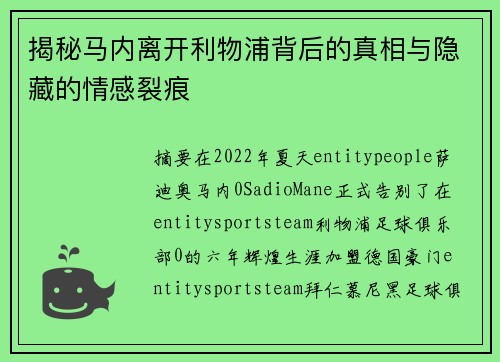 揭秘马内离开利物浦背后的真相与隐藏的情感裂痕

摘要在2022年夏天entitypeople萨迪奥马内0SadioMane正式告别了在entitysportsteam利物浦足球俱乐部0的六年辉煌生涯加盟德国豪门entitysportsteam拜仁慕尼黑足球俱